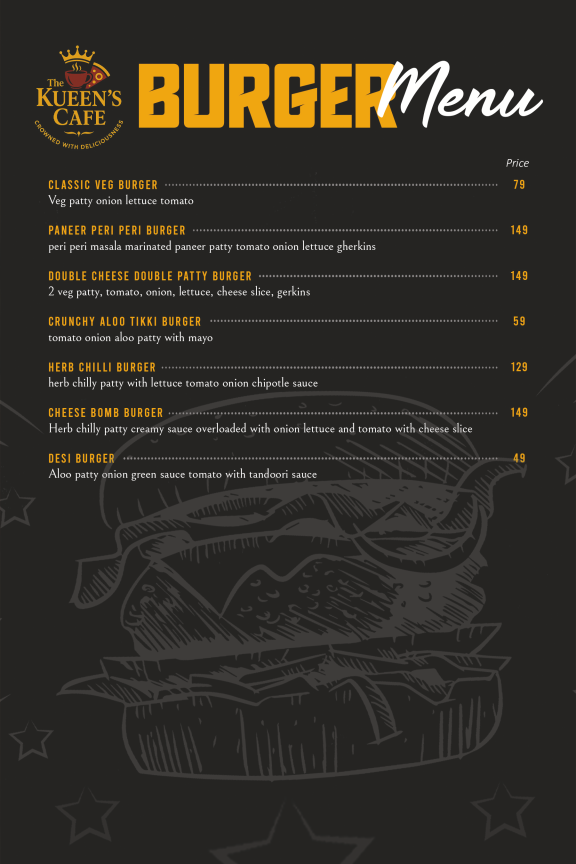 The KUEEN'S CAFE
CROWNED WITH DELICIOUSNESS

BURGER Menu

Price

CLASSIC VEG BURGER 79
Veg patty onion lettuce tomato

PANEER PERI PERI BURGER 149
peri peri masala marinated paneer patty tomato onion lettuce gherkins

DOUBLE CHEESE DOUBLE PATTY BURGER 149
2 veg patty, tomato, onion, lettuce, cheese slice, gerkins

CRUNCHY ALOO TIKKI BURGER 59
tomato onion aloo patty with mayo

HERB CHILLI BURGER 129
herb chilly patty with lettuce tomato onion chipotle sauce

CHEESE BOMB BURGER 149
Herb chilly patty creamy sauce overloaded with onion lettuce and tomato with cheese slice

DESI BURGER 49
Aloo patty onion green sauce tomato with tandoori sauce